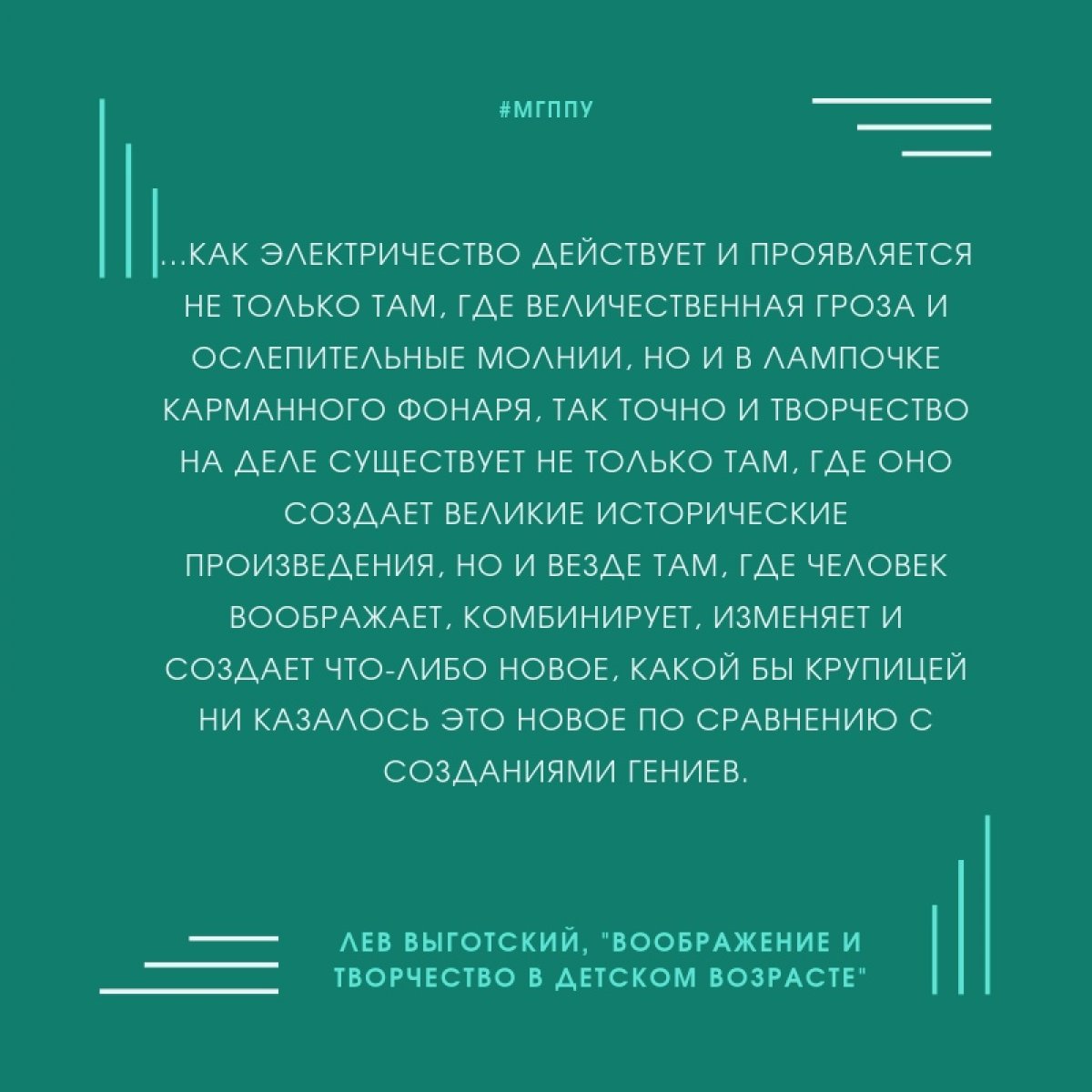 #МГППУ

...КАК ЭЛЕКТРИЧЕСТВО ДЕЙСТВУЕТ И ПРОЯВЛЯЕТСЯ НЕ ТОЛЬКО ТАМ, ГДЕ ВЕЛИЧЕСТВЕННАЯ ГРОЗА И ОСЛЕПИТЕЛЬНЫЕ МОЛНИИ, НО И В ЛАМПОЧКЕ КАРМАННОГО ФОНАРЯ, ТАК ТОЧНО И ТВОРЧЕСТВО НА ДЕЛЕ СУЩЕСТВУЕТ НЕ ТОЛЬКО ТАМ, ГДЕ ОНО СОЗДАЕТ ВЕЛИКИЕ ИСТОРИЧЕСКИЕ ПРОИЗВЕДЕНИЯ, НО И ВЕЗДЕ ТАМ, ГДЕ ЧЕЛОВЕК ВООБРАЖАЕТ, КОМБИНИРУЕТ, ИЗМЕНЯЕТ И СОЗДАЕТ ЧТО-ЛИБО НОВОЕ, КАКОЙ БЫ КРУПИЦЕЙ НИ КАЗАЛОСЬ ЭТО НОВОЕ ПО СРАВНЕНИЮ С СОЗДАНИЯМИ ГЕНИЕВ.

ЛЕВ ВЫГОТСКИЙ, "ВООБРАЖЕНИЕ И ТВОРЧЕСТВО В ДЕТСКОМ ВОЗРАСТЕ"